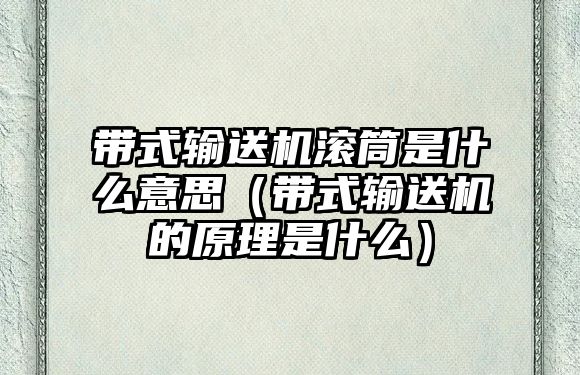 带式输送机滚筒是什么意思（带式输送机的原理是什么）